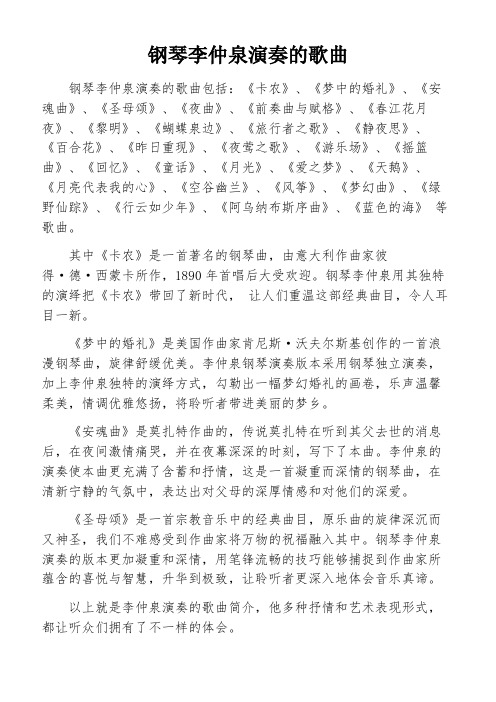 钢琴李仲泉演奏的歌曲

钢琴李仲泉演奏的歌曲包括：《卡农》、《梦中的婚礼》、《安魂曲》、《圣母颂》、《夜曲》、《前奏曲与赋格》、《春江花月夜》、《黎明》、《蝴蝶泉边》、《旅行者之歌》、《静夜思》、《百合花》、《昨日重现》、《夜莺之歌》、《游乐场》、《摇篮曲》、《回忆》、《童话》、《月光》、《爱之梦》、《天鹅》、《月亮代表我的心》、《空谷幽兰》、《风筝》、《梦幻曲》、《绿野仙踪》、《行云如少年》、《阿乌纳布斯序曲》、《蓝色的海》 等歌曲。

其中《卡农》是一首著名的钢琴曲，由意大利作曲家彼得·德·西蒙卡所作，1890 年首唱后大受欢迎。钢琴李仲泉用其独特的演绎把《卡农》带回了新时代， 让人们重温这部经典曲目，令人耳目一新。

《梦中的婚礼》是美国作曲家肯尼斯·沃夫尔斯基创作的一首浪漫钢琴曲，旋律舒缓优美。李仲泉钢琴演奏版本采用钢琴独立演奏，加上李仲泉独特的演绎方式，勾勒出一幅梦幻婚礼的画卷，乐声温馨柔美，情调优雅悠扬，将聆听者带进美丽的梦乡。

《安魂曲》是莫扎特作曲的，传说莫扎特在听到其父去世的消息后，在夜间激情痛哭，并在夜幕深深的时刻，写下了本曲。李仲泉的演奏使本曲更充满了含蓄和抒情，这是一首凝重而深情的钢琴曲，在清新宁静的气氛中，表达出对父母的深厚情感和对他们的深爱。

《圣母颂》是一首宗教音乐中的经典曲目，原乐曲的旋律深沉而又神圣，我们不难感受到作曲家将万物的祝福融入其中。钢琴李仲泉演奏的版本更加凝重和深情，用笔锋流畅的技巧能够捕捉到作曲家所蕴含的喜悦与智慧，升华到极致，让聆听者更深入地体会音乐真谛。

以上就是李仲泉演奏的歌曲简介，他多种抒情和艺术表现形式，都让听众们拥有了不一样的体会。